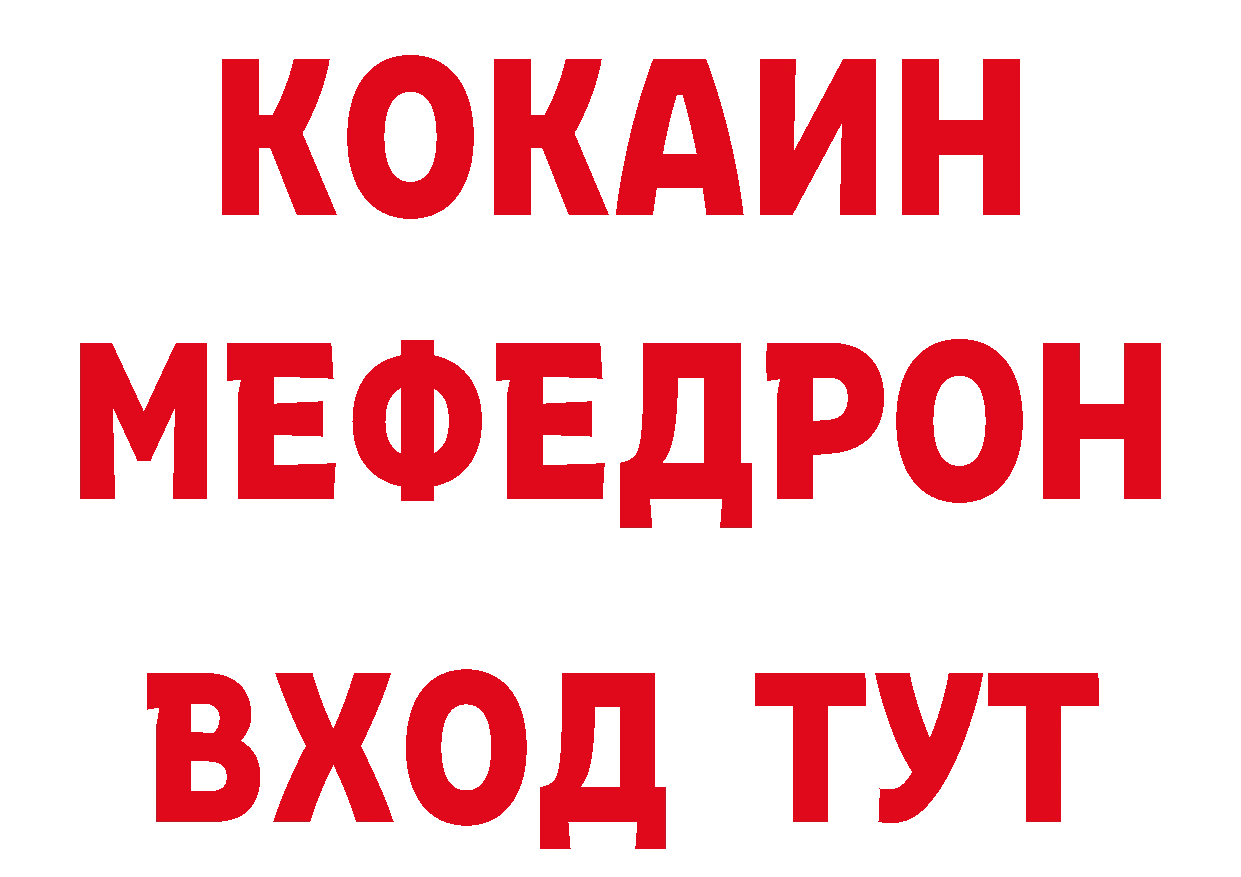 КОКАИН
МЕФЕДРОН
ВХОД ТУТ